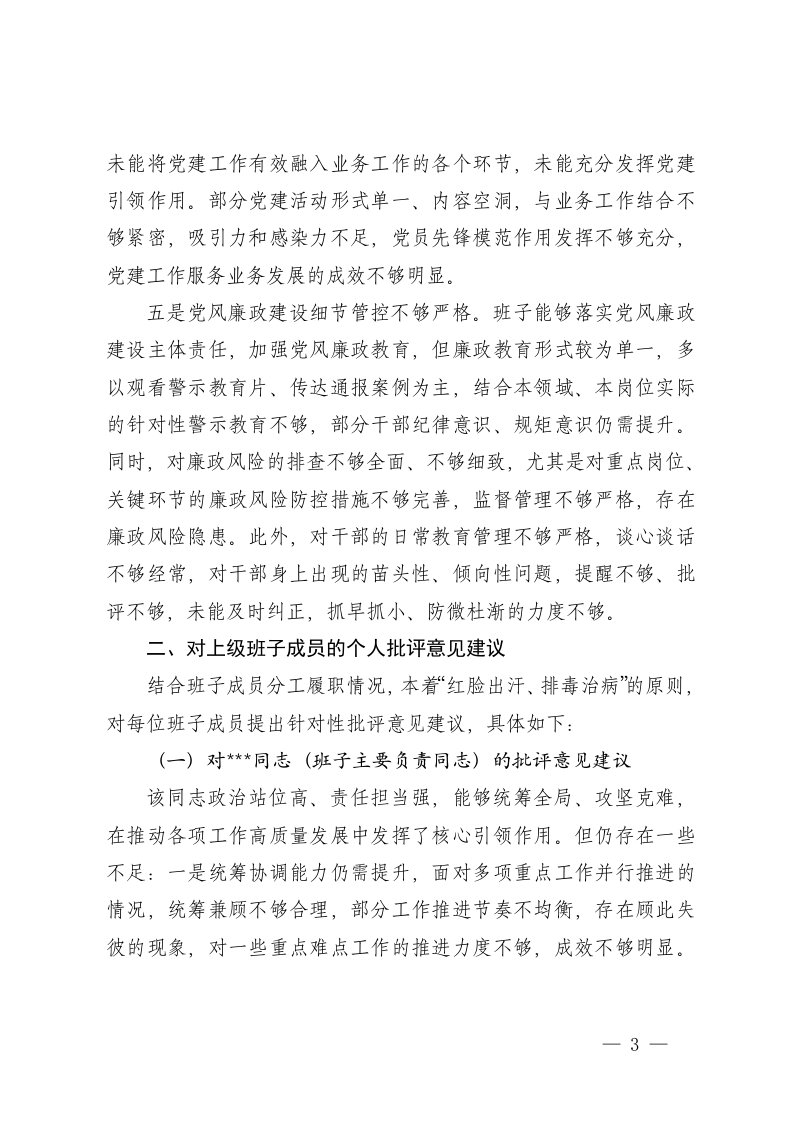 未能将党建工作有效融入业务工作的各个环节，未能充分发挥党建引领作用。部分党建活动形式单一、内容空洞，与业务工作结合不够紧密，吸引力和感染力不足，党员先锋模范作用发挥不够充分，党建工作服务业务发展的成效不够明显。

五是党风廉政建设细节管控不够严格。班子能够落实党风廉政建设主体责任，加强党风廉政教育，但廉政教育形式较为单一，多以观看警示教育片、传达通报案例为主，结合本领域、本岗位实际的针对性警示教育不够，部分干部纪律意识、规矩意识仍需提升。同时，对廉政风险的排查不够全面、不够细致，尤其是对重点岗位、关键环节的廉政风险防控措施不够完善，监督管理不够严格，存在廉政风险隐患。此外，对干部的日常教育管理不够严格，谈心谈话不够经常，对干部身上出现的苗头性、倾向性问题，提醒不够、批评不够，未能及时纠正，抓早抓小、防微杜渐的力度不够。

二、对上级班子成员的个人批评意见建议

结合班子成员分工履职情况，本着“红脸出汗、排毒治病”的原则，对每位班子成员提出针对性批评意见建议，具体如下：

（一）对***同志（班子主要负责同志）的批评意见建议

该同志政治站位高、责任担当强，能够统筹全局、攻坚克难，在推动各项工作高质量发展中发挥了核心引领作用。但仍存在一些不足：一是统筹协调能力仍需提升，面对多项重点工作并行推进的情况，统筹兼顾不够合理，部分工作推进节奏不均衡，存在顾此失彼的现象，对一些重点难点工作的推进力度不够，成效不够明显。

— 3 —